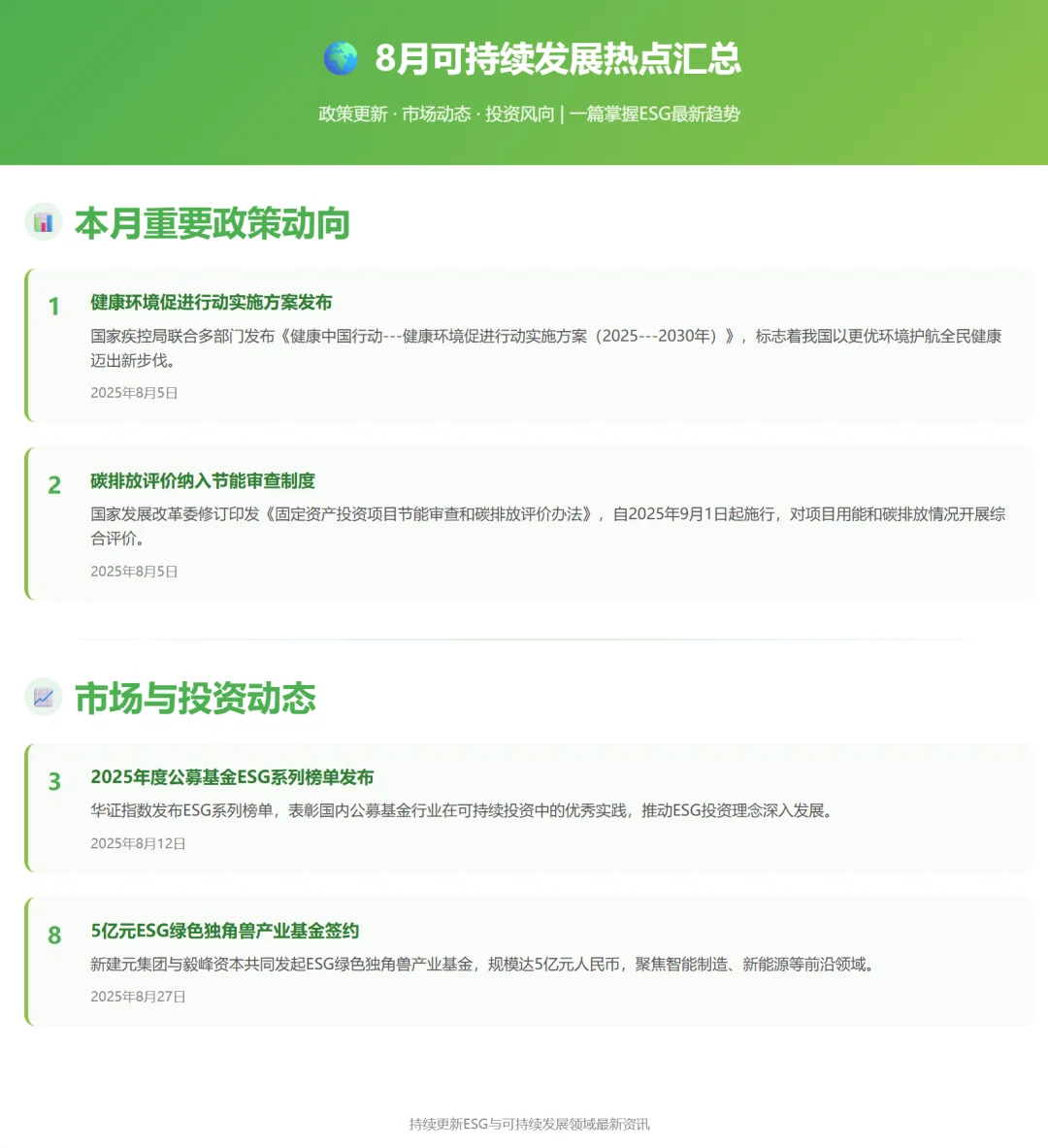 8月可持续发展热点汇总

政策更新 · 市场动态 · 投资风向 | 一篇掌握ESG最新趋势

本月重要政策动向

1 健康环境促进行动实施方案发布

国家疾控局联合多部门发布《健康中国行动---健康环境促进行动实施方案（2025---2030年）》，标志着我国以更优环境护航全民健康迈出新步伐。

2025年8月5日

2 碳排放评价纳入节能审查制度

国家发展改革委修订印发《固定资产投资项目节能审查和碳排放评价办法》，自2025年9月1日起施行，对项目用能和碳排放情况开展综合评价。

2025年8月5日

市场与投资动态

3 2025年度公募基金ESG系列榜单发布

华证指数发布ESG系列榜单，表彰国内公募基金行业在可持续投资中的优秀实践，推动ESG投资理念深入发展。

2025年8月12日

8 5亿元ESG绿色独角兽产业基金签约

新建元集团与毅峰资本共同发起ESG绿色独角兽产业基金，规模达5亿元人民币，聚焦智能制造、新能源等前沿领域。

2025年8月27日

持续更新ESG与可持续发展领域最新资讯